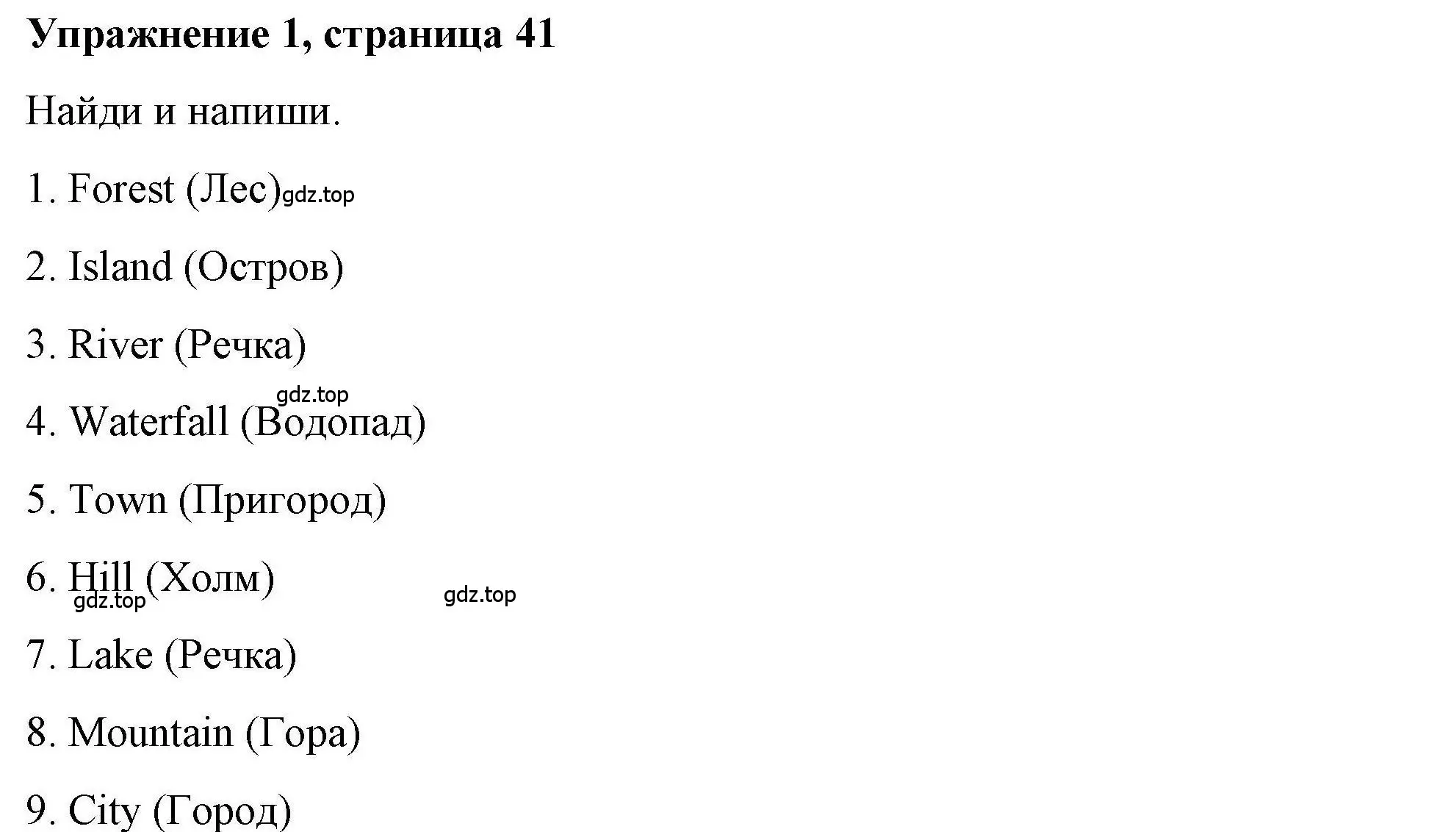 Упражнение 1, страница 41

Найди и напиши.

1. Forest (Лес) gdz.top

2. Island (Остров)

3. River (Речка)

gdz.top

4. Waterfall (Водопад)

5. Town (Пригород)

6. Hill (Холм)

gdz.top

gdz.top

7. Lake (Речка)

8. Mountain (Гора)

9. City (Город)